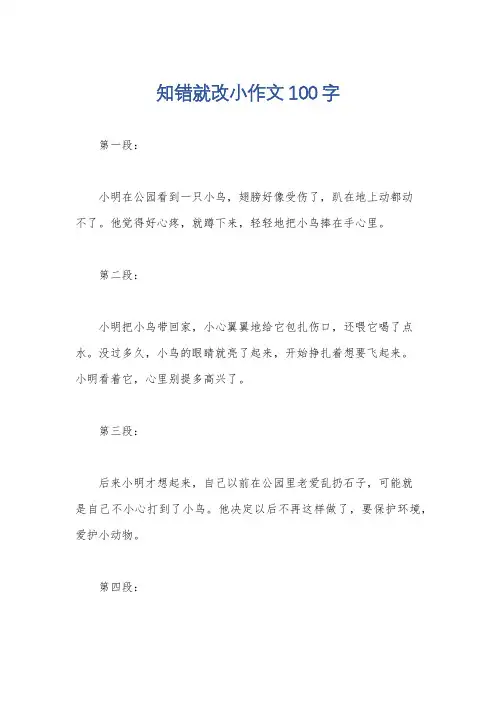 知错就改小作文100字

第一段：

小明在公园看到一只小鸟，翅膀好像受伤了，趴在地上动都动不了。他觉得好心疼，就蹲下来，轻轻地把小鸟捧在手心里。

第二段：

小明把小鸟带回家，小心翼翼地给它包扎伤口，还喂它喝了点水。没过多久，小鸟的眼睛就亮了起来，开始挣扎着想要飞起来。小明看着它，心里别提多高兴了。

第三段：

后来小明才想起来，自己以前在公园里老爱乱扔石子，可能就是自己不小心打到了小鸟。他决定以后不再这样做了，要保护环境，爱护小动物。

第四段：